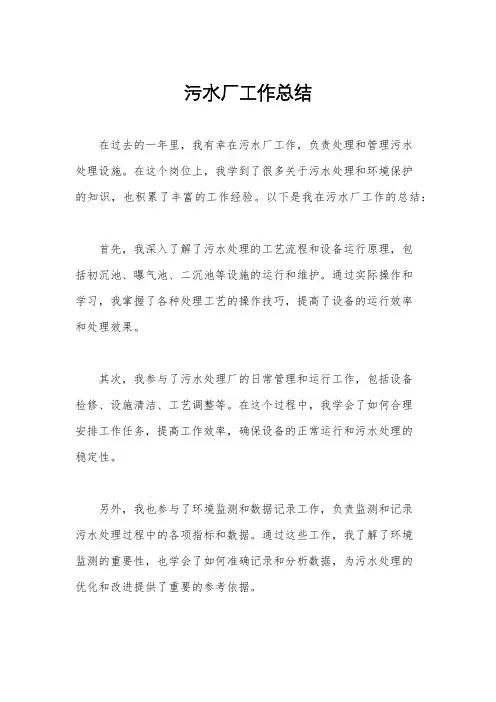 污水厂工作总结

在过去的一年里，我有幸在污水厂工作，负责处理和管理污水处理设施。在这个岗位上，我学到了很多关于污水处理和环境保护的知识，也积累了丰富的工作经验。以下是我在污水厂工作的总结：

首先，我深入了解了污水处理的工艺流程和设备运行原理，包括初沉池、曝气池、二沉池等设施的运行和维护。通过实际操作和学习，我掌握了各种处理工艺的操作技巧，提高了设备的运行效率和处理效果。

其次，我参与了污水处理厂的日常管理和运行工作，包括设备检修、设施清洁、工艺调整等。在这个过程中，我学会了如何合理安排工作任务，提高工作效率，确保设备的正常运行和污水处理的稳定性。

另外，我也参与了环境监测和数据记录工作，负责监测和记录污水处理过程中的各项指标和数据。通过这些工作，我了解了环境监测的重要性，也学会了如何准确记录和分析数据，为污水处理的优化和改进提供了重要的参考依据。